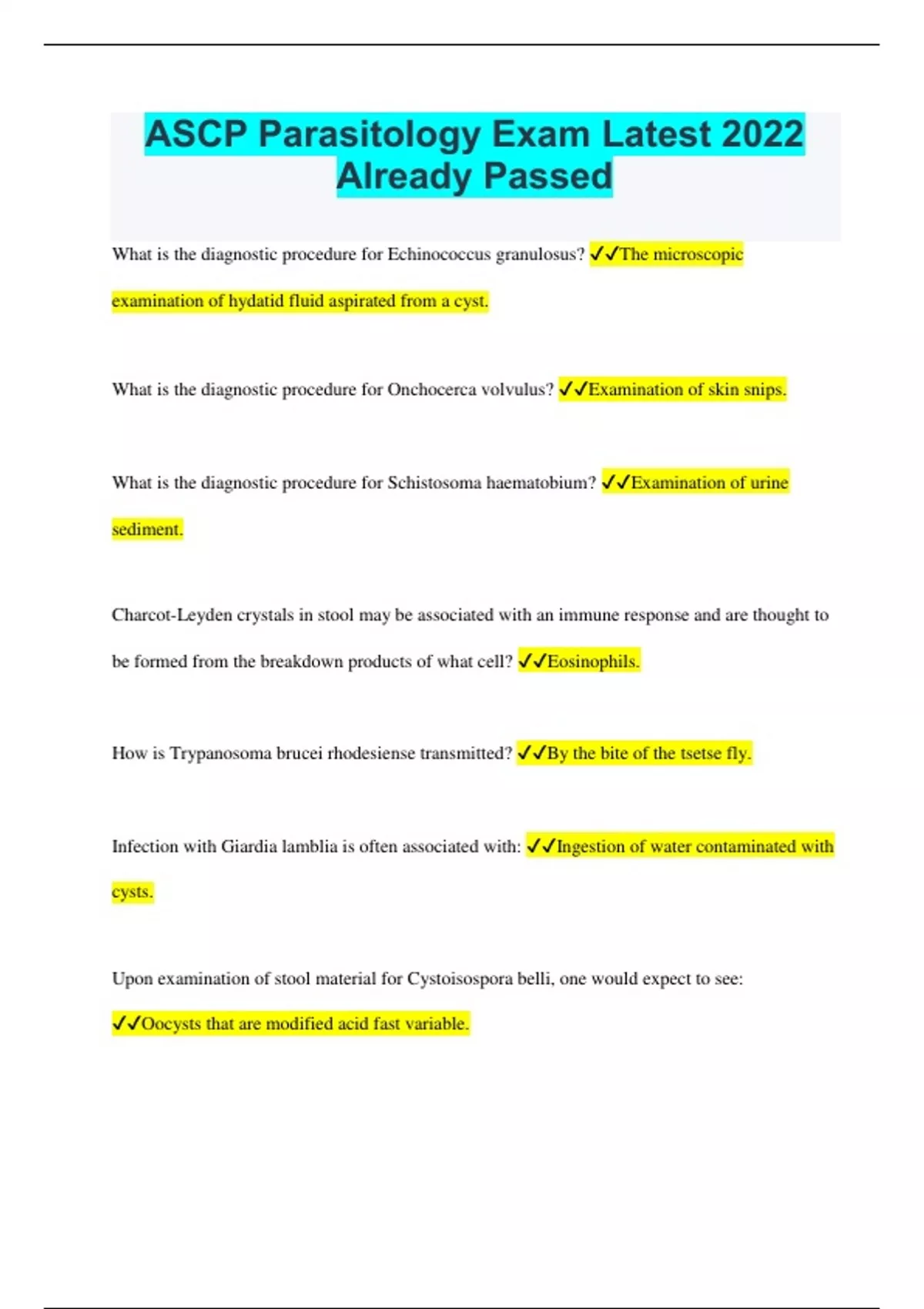 ASCP Parasitology Exam Latest 2022 Already Passed

What is the diagnostic procedure for Echinococcus granulosus? ✓✓The microscopic examination of hydatid fluid aspirated from a cyst.

What is the diagnostic procedure for Onchocerca volvulus? ✓✓Examination of skin snips.

What is the diagnostic procedure for Schistosoma haematobium? ✓✓Examination of urine sediment.

Charcot-Leyden crystals in stool may be associated with an immune response and are thought to be formed from the breakdown products of what cell? ✓✓Eosinophils.

How is Trypanosoma brucei rhodesiense transmitted? ✓✓By the bite of the tsetse fly.

Infection with Giardia lamblia is often associated with: ✓✓Ingestion of water contaminated with cysts.

Upon examination of stool material for Cystoisospora belli, one would expect to see: ✓✓Oocysts that are modified acid fast variable.